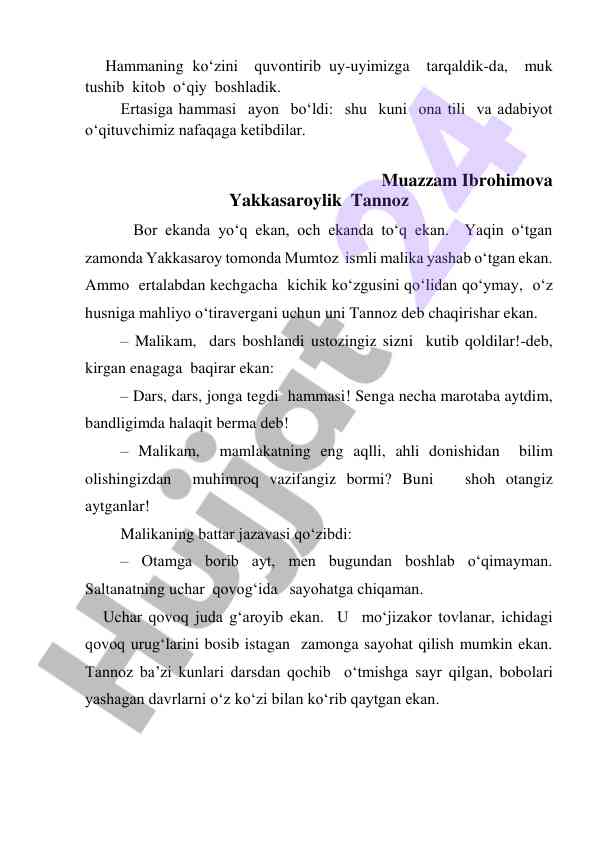 Hammaning ko‘zini quvontirib uy-uyimizga tarqaldik-da, muk tushib kitob o‘qiy boshladik.

Ertasiga hammasi ayon bo‘ldi: shu kuni ona tili va adabiyot o‘qituvchimiz nafaqaga ketibdilar.

Muazzam Ibrohimova

Yakkasaroylik Tannoz

Bor ekanda yo‘q ekan, och ekanda to‘q ekan. Yaqin o‘tgan zamonda Yakkasaroy tomonda Mumtoz ismli malika yashab o‘tgan ekan. Ammo ertalabdan kechgacha kichik ko‘zgusini qo‘lidan qo‘ymay, o‘z husniga mahliyo o‘tiravergani uchun uni Tannoz deb chaqirishar ekan.

– Malikam, dars boshlandi ustozingiz sizni kutib qoldilar!-deb, kirgan enagaga baqirar ekan:

– Dars, dars, jonga tegdi hammasi! Senga necha marotaba aytdim, bandligimda halaqit berma deb!

– Malikam, mamlakatning eng aqlli, ahli donishidan bilim olishingizdan muhimroq vazifangiz bormi? Buni shoh otangiz aytganlar!

Malikaning battar jazavasi qo‘zibdi:

– Otamga borib ayt, men bugundan boshlab o‘qimayman. Saltanatning uchar qovog‘ida sayohatga chiqaman.

Uchar qovoq juda g‘aroyib ekan. U mo‘jizakor tovlanar, ichidagi qovoq urug‘larini bosib istagan zamonga sayohat qilish mumkin ekan. Tannoz ba’zi kunlari darsdan qochib o‘tmishga sayr qilgan, bobolari yashagan davrlarni o‘z ko‘zi bilan ko‘rib qaytgan ekan.

Hujjat 24